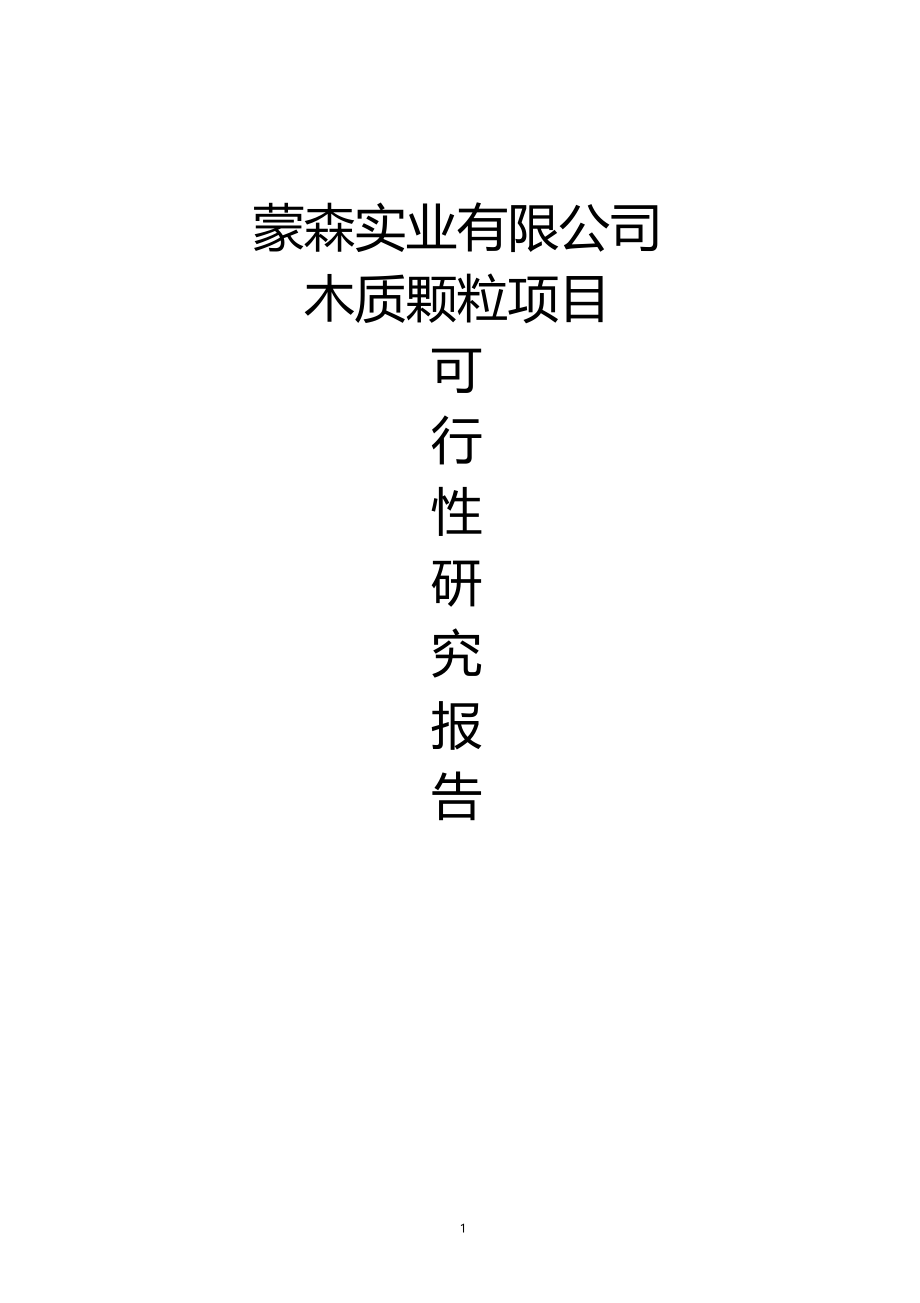 蒙森实业有限公司
木质颗粒项目
可
行
性
研
究
报
告

1